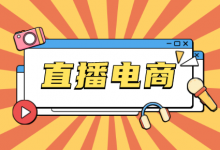 直播电商